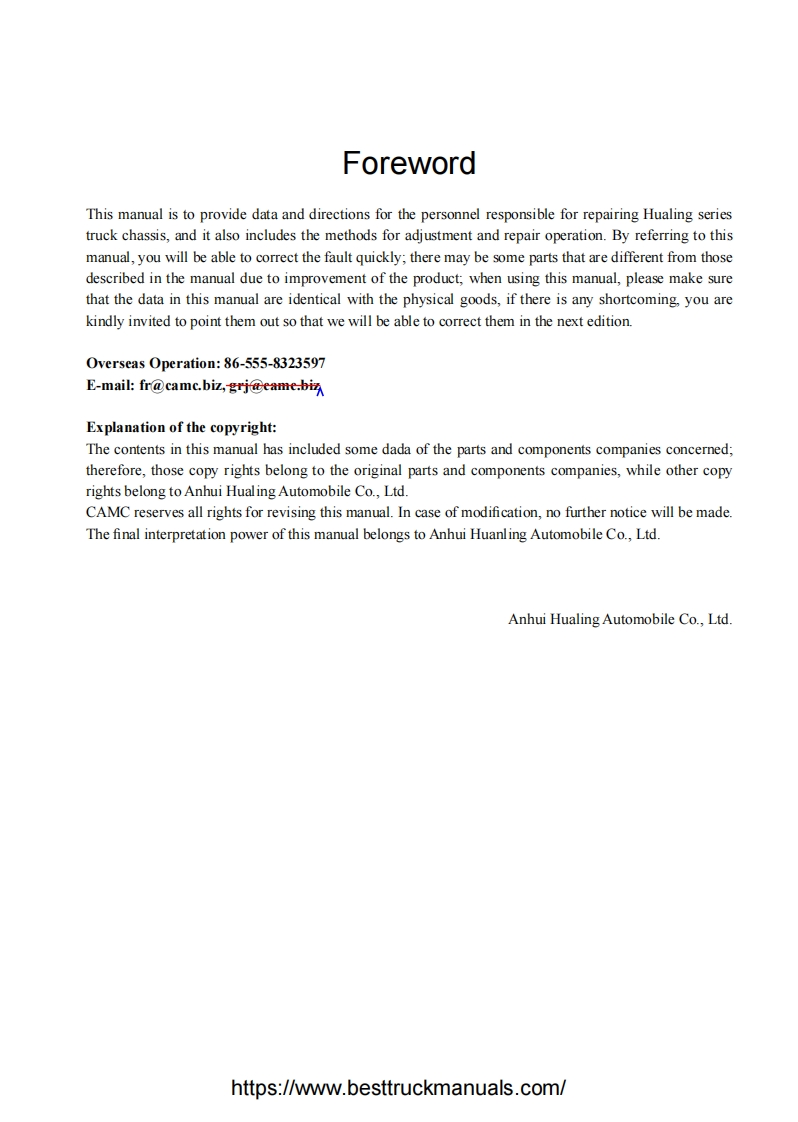 Foreword

This manual is to provide data and directions for the personnel responsible for repairing Hualing series truck chassis, and it also includes the methods for adjustment and repair operation. By referring to this manual, you will be able to correct the fault quickly; there may be some parts that are different from those described in the manual due to improvement of the product; when using this manual, please make sure that the data in this manual are identical with the physical goods, if there is any shortcoming, you are kindly invited to point them out so that we will be able to correct them in the next edition.

Overseas Operation: 86-555-8323597
E-mail: fr@camc.biz, grj@camc.biz

Explanation of the copyright:
The contents in this manual has included some dada of the parts and components companies concerned; therefore, those copy rights belong to the original parts and components companies, while other copy rights belong to Anhui Hualing Automobile Co., Ltd.
CAMC reserves all rights for revising this manual. In case of modification, no further notice will be made. The final interpretation power of this manual belongs to Anhui Huanling Automobile Co., Ltd.

Anhui Hualing Automobile Co., Ltd.

https://www.besttruckmanuals.com/